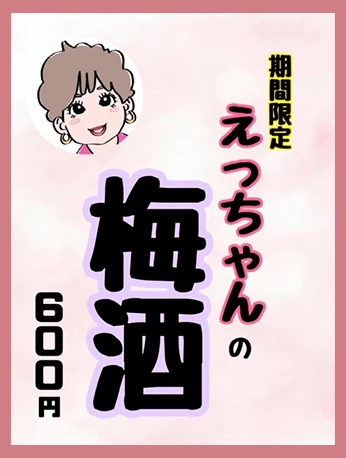 期間限定
えっちゃんの
梅酒
600円